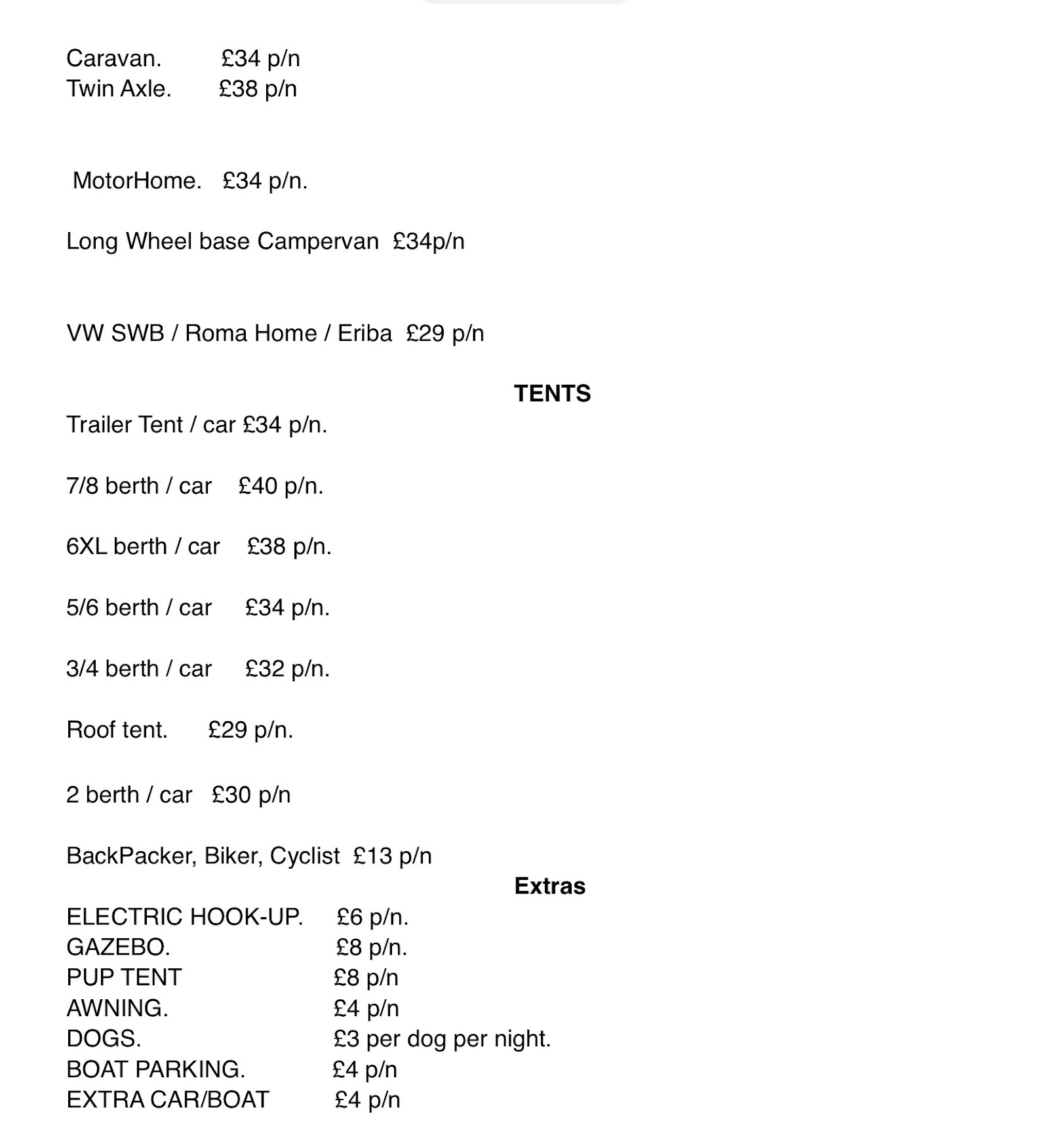 Caravan. £34 p/n
Twin Axle. £38 p/n

MotorHome. £34 p/n.

Long Wheel base Campervan £34p/n

VW SWB / Roma Home / Eriba £29 p/n

TENTS

Trailer Tent / car £34 p/n.

7/8 berth / car £40 p/n.

6XL berth / car £38 p/n.

5/6 berth / car £34 p/n.

3/4 berth / car £32 p/n.

Roof tent. £29 p/n.

2 berth / car £30 p/n

BackPacker, Biker, Cyclist £13 p/n

Extras

ELECTRIC HOOK-UP. £6 p/n.
GAZEBO. £8 p/n.
PUP TENT £8 p/n
AWNING. £4 p/n
DOGS. £3 per dog per night.
BOAT PARKING. £4 p/n
EXTRA CAR/BOAT £4 p/n